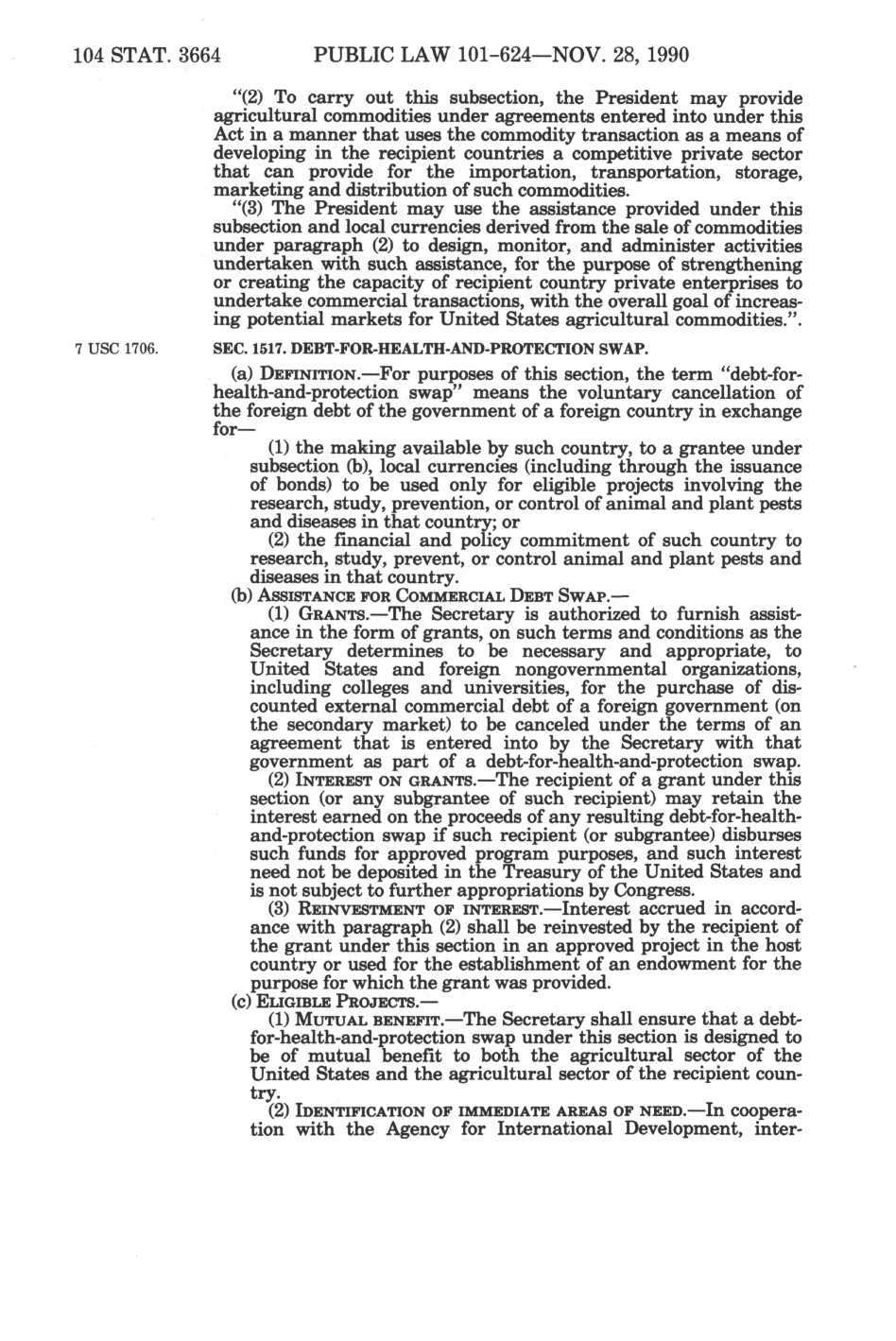 104 STAT. 3664 PUBLIC LAW 101-624—NOV. 28, 1990

"(2) To carry out this subsection, the President may provide agricultural commodities under agreements entered into under this Act in a manner that uses the commodity transaction as a means of developing in the recipient countries a competitive private sector that can provide for the importation, transportation, storage, marketing and distribution of such commodities.

"(3) The President may use the assistance provided under this subsection and local currencies derived from the sale of commodities under paragraph (2) to design, monitor, and administer activities undertaken with such assistance, for the purpose of strengthening or creating the capacity of recipient country private enterprises to undertake commercial transactions, with the overall goal of increasing potential markets for United States agricultural commodities.".

7 USC 1706.

SEC. 1517. DEBT-FOR-HEALTH-AND-PROTECTION SWAP.

(a) DEFINITION.—For purposes of this section, the term "debt-for-health-and-protection swap" means the voluntary cancellation of the foreign debt of the government of a foreign country in exchange for—

(1) the making available by such country, to a grantee under subsection (b), local currencies (including through the issuance of bonds) to be used only for eligible projects involving the research, study, prevention, or control of animal and plant pests and diseases in that country; or

(2) the financial and policy commitment of such country to research, study, prevent, or control animal and plant pests and diseases in that country.

(b) ASSISTANCE FOR COMMERCIAL DEBT SWAP.—

(1) GRANTS.—The Secretary is authorized to furnish assistance in the form of grants, on such terms and conditions as the Secretary determines to be necessary and appropriate, to United States and foreign nongovernmental organizations, including colleges and universities, for the purchase of discounted external commercial debt of a foreign government (on the secondary market) to be canceled under the terms of an agreement that is entered into by the Secretary with that government as part of a debt-for-health-and-protection swap.

(2) INTEREST ON GRANTS.—The recipient of a grant under this section (or any subgrantee of such recipient) may retain the interest earned on the proceeds of any resulting debt-for-health-and-protection swap if such recipient (or subgrantee) disburses such funds for approved program purposes, and such interest need not be deposited in the Treasury of the United States and is not subject to further appropriations by Congress.

(3) REINVESTMENT OF INTEREST.—Interest accrued in accordance with paragraph (2) shall be reinvested by the recipient of the grant under this section in an approved project in the host country or used for the establishment of an endowment for the purpose for which the grant was provided.

(c) ELIGIBLE PROJECTS.—

(1) MUTUAL BENEFIT.—The Secretary shall ensure that a debt-for-health-and-protection swap under this section is designed to be of mutual benefit to both the agricultural sector of the United States and the agricultural sector of the recipient country.

(2) IDENTIFICATION OF IMMEDIATE AREAS OF NEED.—In cooperation with the Agency for International Development, inter-